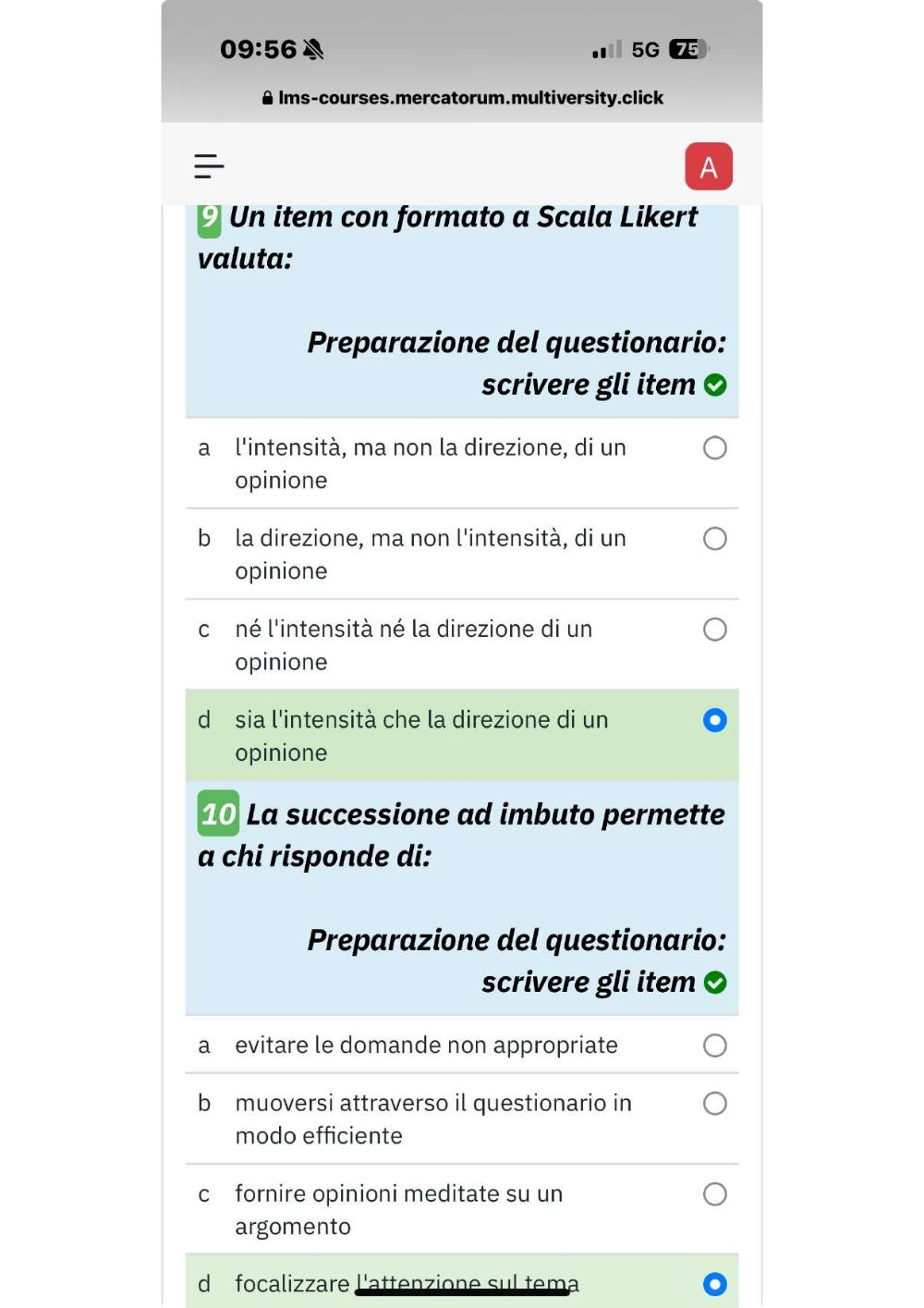 09:56

5G 75

lms-courses.mercatorum.multiversity.click

A

9 Un item con formato a Scala Likert valuta:

Preparazione del questionario: scrivere gli item

a l'intensità, ma non la direzione, di un opinione

b la direzione, ma non l'intensità, di un opinione

c né l'intensità né la direzione di un opinione

d sia l'intensità che la direzione di un opinione

10 La successione ad imbuto permette a chi risponde di:

Preparazione del questionario: scrivere gli item

a evitare le domande non appropriate

b muoversi attraverso il questionario in modo efficiente

c fornire opinioni meditate su un argomento

d focalizzare l'attenzione sul tema